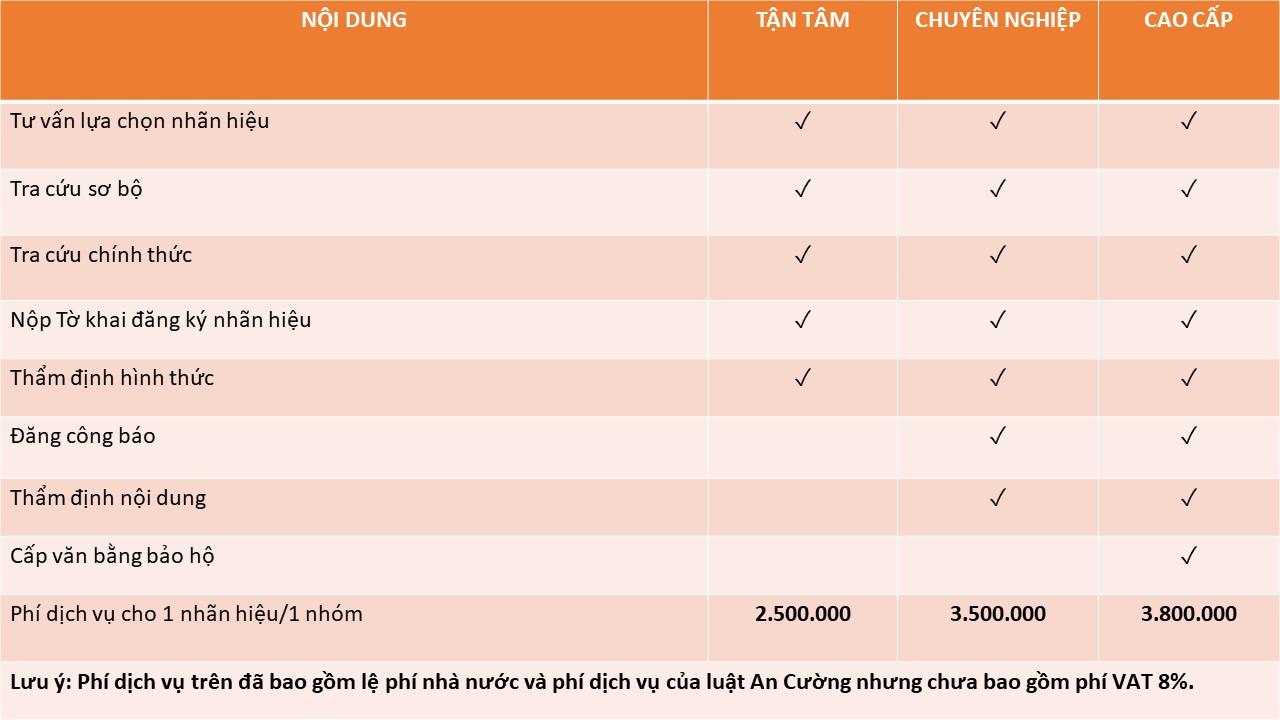 | NỘI DUNG | TẬN TÂM | CHUYÊN NGHIỆP | CAO CẤP |
|---|---|---|---|
| Tư vấn lựa chọn nhãn hiệu | ✓ | ✓ | ✓ |
| Tra cứu sơ bộ | ✓ | ✓ | ✓ |
| Tra cứu chính thức | ✓ | ✓ | ✓ |
| Nộp Tờ khai đăng ký nhãn hiệu | ✓ | ✓ | ✓ |
| Thẩm định hình thức | ✓ | ✓ | ✓ |
| Đăng công báo | | ✓ | ✓ |
| Thẩm định nội dung | | ✓ | ✓ |
| Cấp văn bằng bảo hộ | | | ✓ |
| Phí dịch vụ cho 1 nhãn hiệu/1 nhóm | 2.500.000 | 3.500.000 | 3.800.000 |

Lưu ý: Phí dịch vụ trên đã bao gồm lệ phí nhà nước và phí dịch vụ của luật An Cường nhưng chưa bao gồm phí VAT 8%.